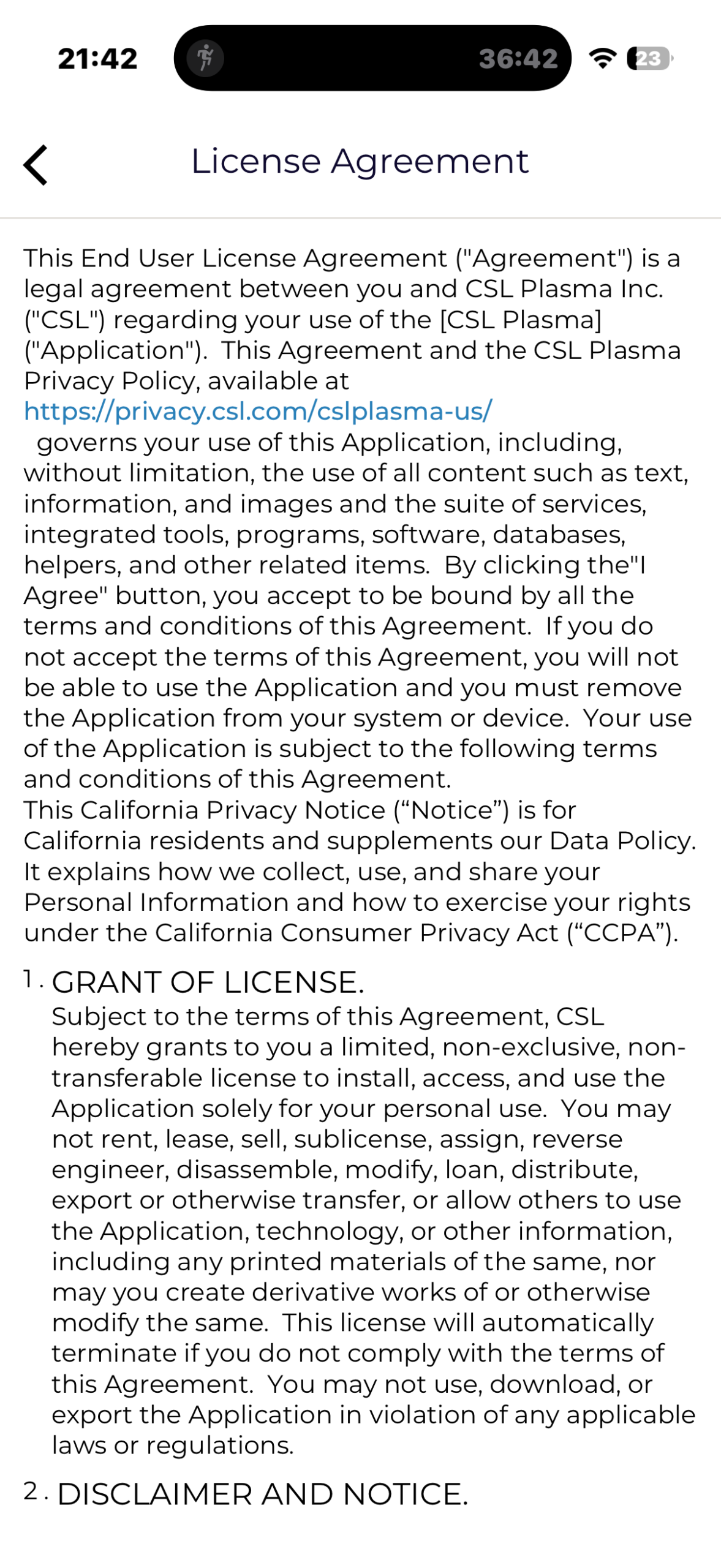 21:42 36:42 23

License Agreement

This End User License Agreement ("Agreement") is a legal agreement between you and CSL Plasma Inc. ("CSL") regarding your use of the [CSL Plasma] ("Application"). This Agreement and the CSL Plasma Privacy Policy, available at https://privacy.csl.com/cslplasma-us/ governs your use of this Application, including, without limitation, the use of all content such as text, information, and images and the suite of services, integrated tools, programs, software, databases, helpers, and other related items. By clicking the"I Agree" button, you accept to be bound by all the terms and conditions of this Agreement. If you do not accept the terms of this Agreement, you will not be able to use the Application and you must remove the Application from your system or device. Your use of the Application is subject to the following terms and conditions of this Agreement.
This California Privacy Notice (“Notice”) is for California residents and supplements our Data Policy. It explains how we collect, use, and share your Personal Information and how to exercise your rights under the California Consumer Privacy Act (“CCPA”).

1. GRANT OF LICENSE.
Subject to the terms of this Agreement, CSL hereby grants to you a limited, non-exclusive, non-transferable license to install, access, and use the Application solely for your personal use. You may not rent, lease, sell, sublicense, assign, reverse engineer, disassemble, modify, loan, distribute, export or otherwise transfer, or allow others to use the Application, technology, or other information, including any printed materials of the same, nor may you create derivative works of or otherwise modify the same. This license will automatically terminate if you do not comply with the terms of this Agreement. You may not use, download, or export the Application in violation of any applicable laws or regulations.

2. DISCLAIMER AND NOTICE.